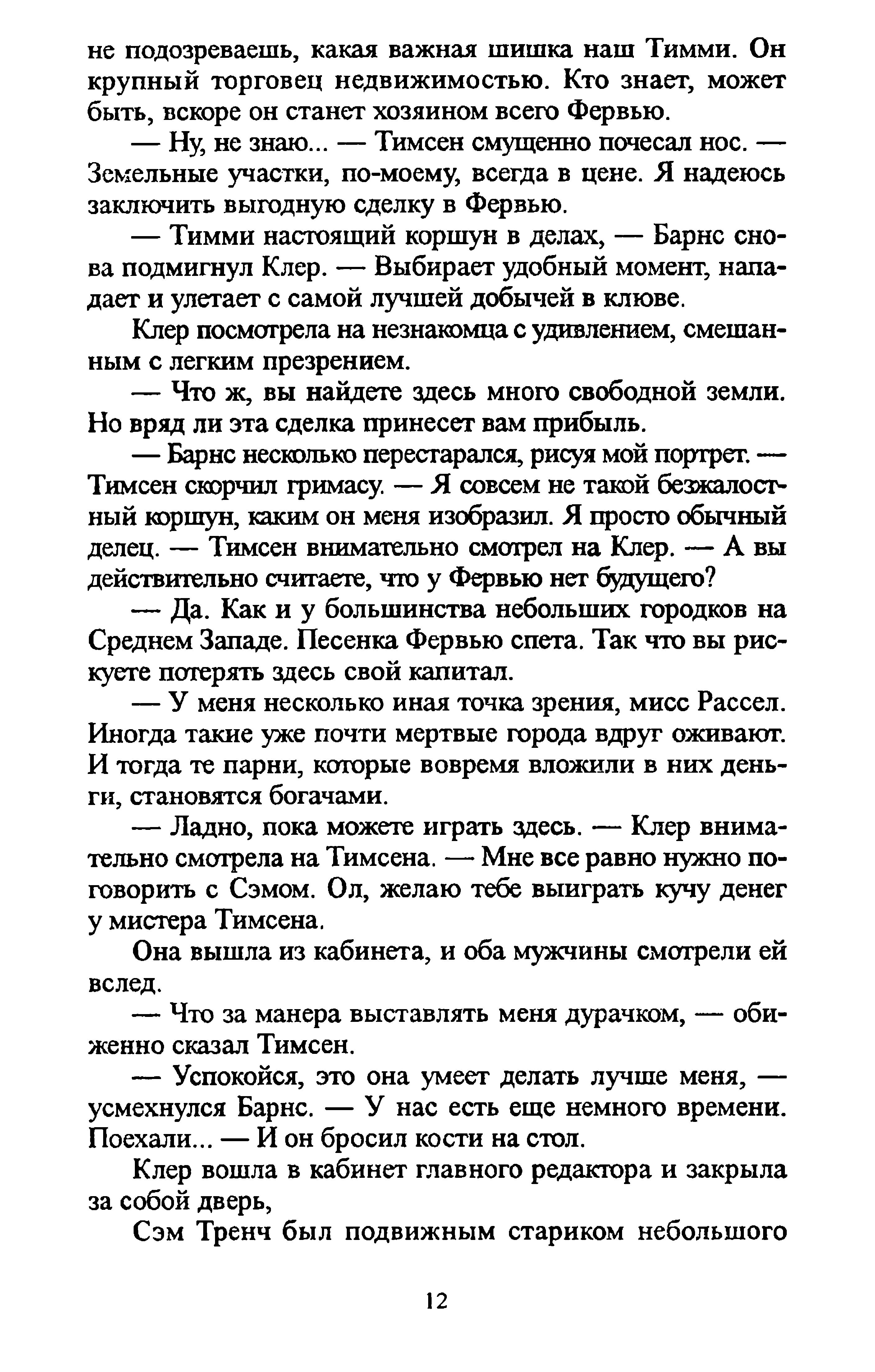 не подозреваешь, какая важная шишка наш Тимми. Он крупный торговец недвижимостью. Кто знает, может быть, вскоре он станет хозяином всего Фервью.

— Ну, не знаю... — Тимсен смущенно почесал нос. — Земельные участки, по-моему, всегда в цене. Я надеюсь заключить выгодную сделку в Фервью.

— Тимми настоящий коршун в делах, — Барнс снова подмигнул Клер. — Выбирает удобный момент, нападает и улетает с самой лучшей добычей в клюве.

Клер посмотрела на незнакомца с удивлением, смешанным с легким презрением.

— Что ж, вы найдете здесь много свободной земли. Но вряд ли эта сделка принесет вам прибыль.

— Барнс несколько перестарался, рисуя мой портрет. — Тимсен скорчил гримасу. — Я совсем не такой безжалостный коршун, каким он меня изобразил. Я просто обычный делец. — Тимсен внимательно смотрел на Клер. — А вы действительно считаете, что у Фервью нет будущего?

— Да. Как и у большинства небольших городков на Среднем Западе. Песенка Фервью спета. Так что вы рискуете потерять здесь свой капитал.

— У меня несколько иная точка зрения, мисс Рассел. Иногда такие уже почти мертвые города вдруг оживают. И тогда те парни, которые вовремя вложили в них деньги, становятся богачами.

— Ладно, пока можете играть здесь. — Клер внимательно смотрела на Тимсена. — Мне все равно нужно поговорить с Сэмом. Ол, желаю тебе выиграть кучу денег у мистера Тимсена.

Она вышла из кабинета, и оба мужчины смотрели ей вслед.

— Что за манера выставлять меня дурачком, — обиженно сказал Тимсен.

— Успокойся, это она умеет делать лучше меня, — усмехнулся Барнс. — У нас есть еще немного времени. Поехали... — И он бросил кости на стол.

Клер вошла в кабинет главного редактора и закрыла за собой дверь,

Сэм Тренч был подвижным стариком небольшого

12